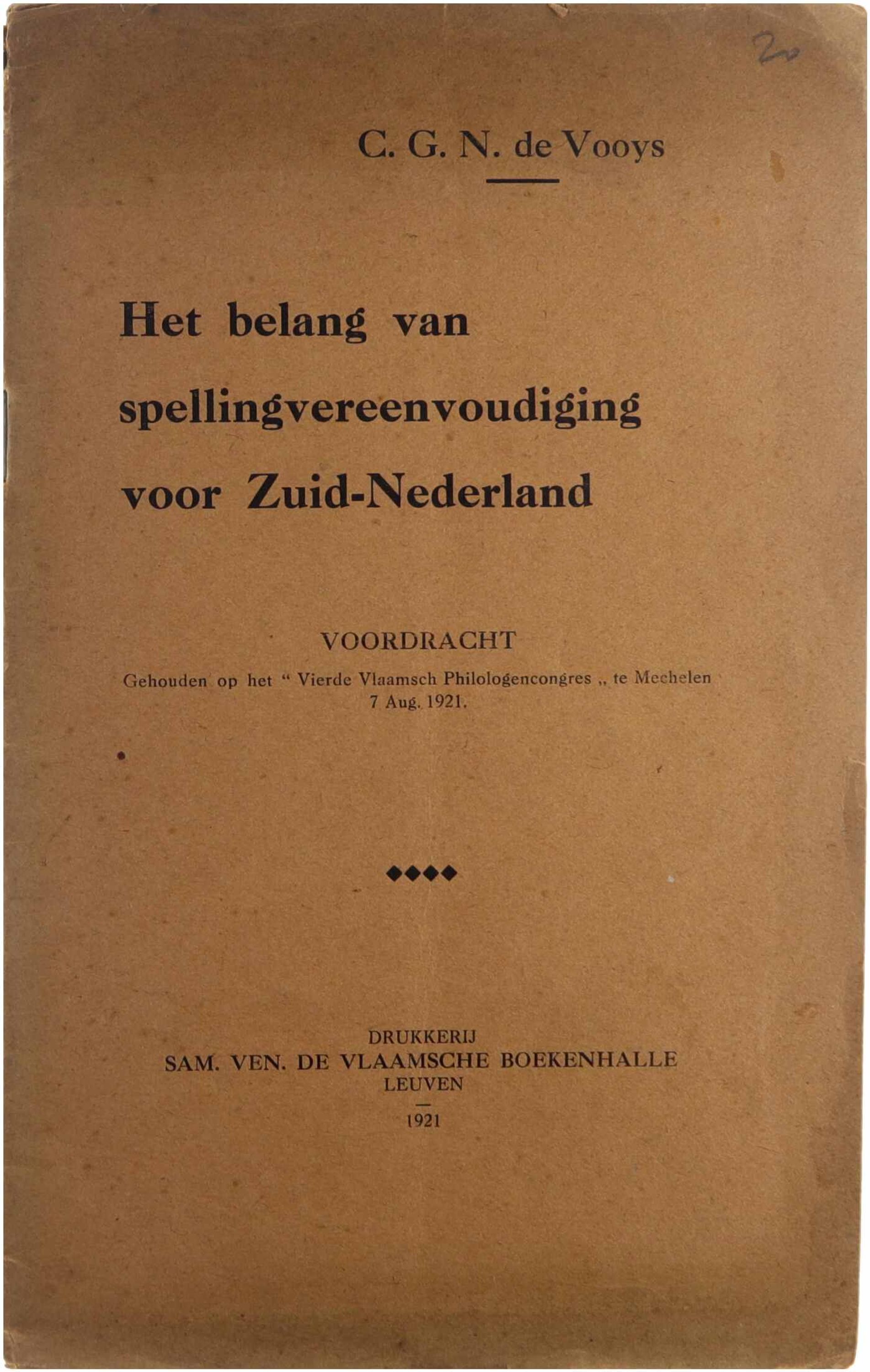 20

C. G. N. de Vooys

Het belang van spellingvereenvoudiging voor Zuid-Nederland

VOORDRACHT
Gehouden op het " Vierde Vlaamsch Philologencongres „ te Mechelen 7 Aug. 1921.

DRUKKERIJ
SAM. VEN. DE VLAAMSCHE BOEKENHALLE
LEUVEN
1921